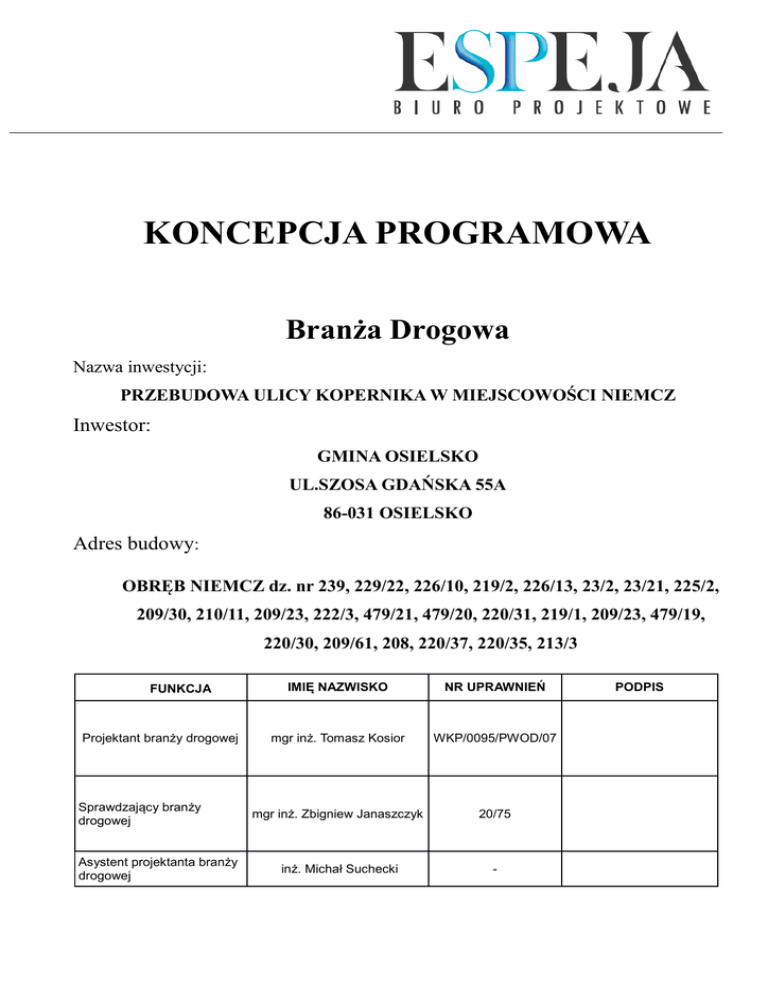 ESPEJA
BIURO PROJEKTOWE

KONCEPCJA PROGRAMOWA

Branża Drogowa

Nazwa inwestycji:

PRZEBUDOWA ULICY KOPERNIKA W MIEJSCOWOŚCI NIEMCZ

Inwestor:

GMINA OSIELSKO

UL.SZOSA GDAŃSKA 55A

86-031 OSIELSKO

Adres budowy:

OBRĘB NIEMCZ dz. nr 239, 229/22, 226/10, 219/2, 226/13, 23/2, 23/21, 225/2, 209/30, 210/11, 209/23, 222/3, 479/21, 479/20, 220/31, 219/1, 209/23, 479/19, 220/30, 209/61, 208, 220/37, 220/35, 213/3

| FUNKCJA | IMIĘ NAZWISKO | NR UPRAWNIEŃ | PODPIS |
|---|---|---|---|
| Projektant branży drogowej | mgr inż. Tomasz Kosior | WKP/0095/PWOD/07 | |
| Sprawdzający branży drogowej | mgr inż. Zbigniew Janaszczyk | 20/75 | |
| Asystent projektanta branży drogowej | inż. Michał Suchecki | - | |